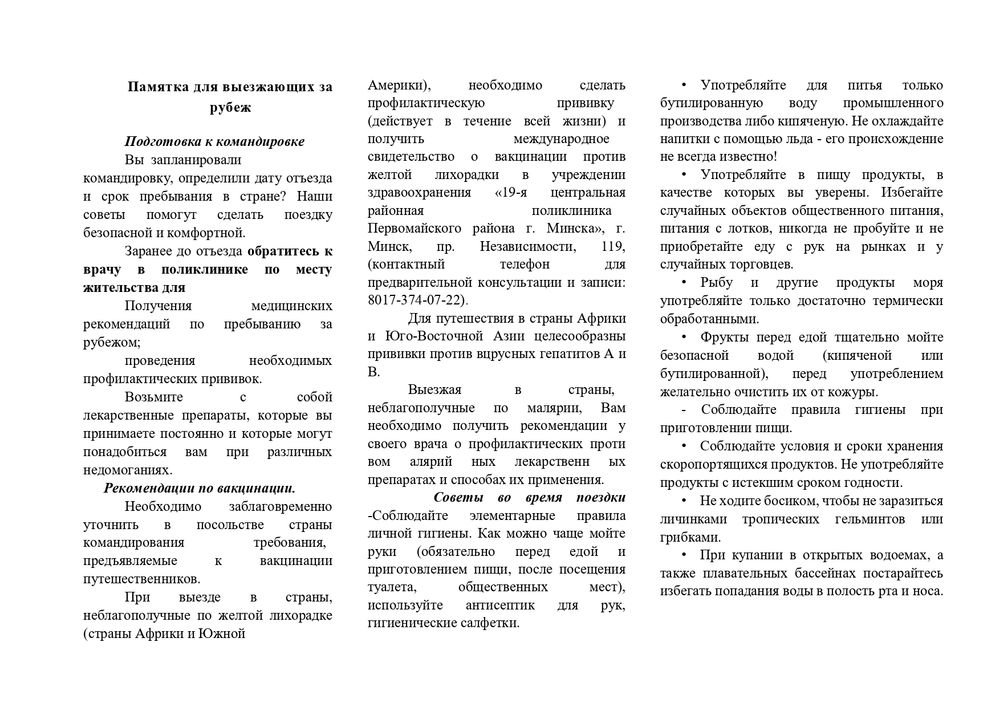 Памятка для выезжающих за рубеж

Подготовка к командировке

Вы запланировали командировку, определили дату отъезда и срок пребывания в стране? Наши советы помогут сделать поездку безопасной и комфортной.

Заранее до отъезда обратитесь к врачу в поликлинике по месту жительства для

Получения медицинских рекомендаций по пребыванию за рубежом;

проведения необходимых профилактических прививок.

Возьмите с собой лекарственные препараты, которые вы принимаете постоянно и которые могут понадобиться вам при различных недомоганиях.

Рекомендации по вакцинации.

Необходимо заблаговременно уточнить в посольстве страны командирования требования, предъявляемые к вакцинации путешественников.

При выезде в страны, неблагополучные по желтой лихорадке (страны Африки и Южной Америки), необходимо сделать профилактическую прививку (действует в течение всей жизни) и получить международное свидетельство о вакцинации против желтой лихорадки в учреждении здравоохранения «19-я центральная районная поликлиника Первомайского района г. Минска», г. Минск, пр. Независимости, 119, (контактный телефон для предварительной консультации и записи: 8017-374-07-22).

Для путешествия в страны Африки и Юго-Восточной Азии целесообразны прививки против вирусных гепатитов А и В.

Выезжая в страны, неблагополучные по малярии, Вам необходимо получить рекомендации у своего врача о профилактических проти вом алярий ных лекарственн ых препаратах и способах их применения.

Советы во время поездки

-Соблюдайте элементарные правила личной гигиены. Как можно чаще мойте руки (обязательно перед едой и приготовлением пищи, после посещения туалета, общественных мест), используйте антисептик для рук, гигиенические салфетки.

• Употребляйте для питья только бутилированную воду промышленного производства либо кипяченую. Не охлаждайте напитки с помощью льда - его происхождение не всегда известно!

• Употребляйте в пищу продукты, в качестве которых вы уверены. Избегайте случайных объектов общественного питания, питания с лотков, никогда не пробуйте и не приобретайте еду с рук на рынках и у случайных торговцев.

• Рыбу и другие продукты моря употребляйте только достаточно термически обработанными.

• Фрукты перед едой тщательно мойте безопасной водой (кипяченой или бутилированной), перед употреблением желательно очистить их от кожуры.

- Соблюдайте правила гигиены при приготовлении пищи.

• Соблюдайте условия и сроки хранения скоропортящихся продуктов. Не употребляйте продукты с истекшим сроком годности.

• Не ходите босиком, чтобы не заразиться личинками тропических гельминтов или грибками.

• При купании в открытых водоемах, а также плавательных бассейнах постарайтесь избегать попадания воды в полость рта и носа.